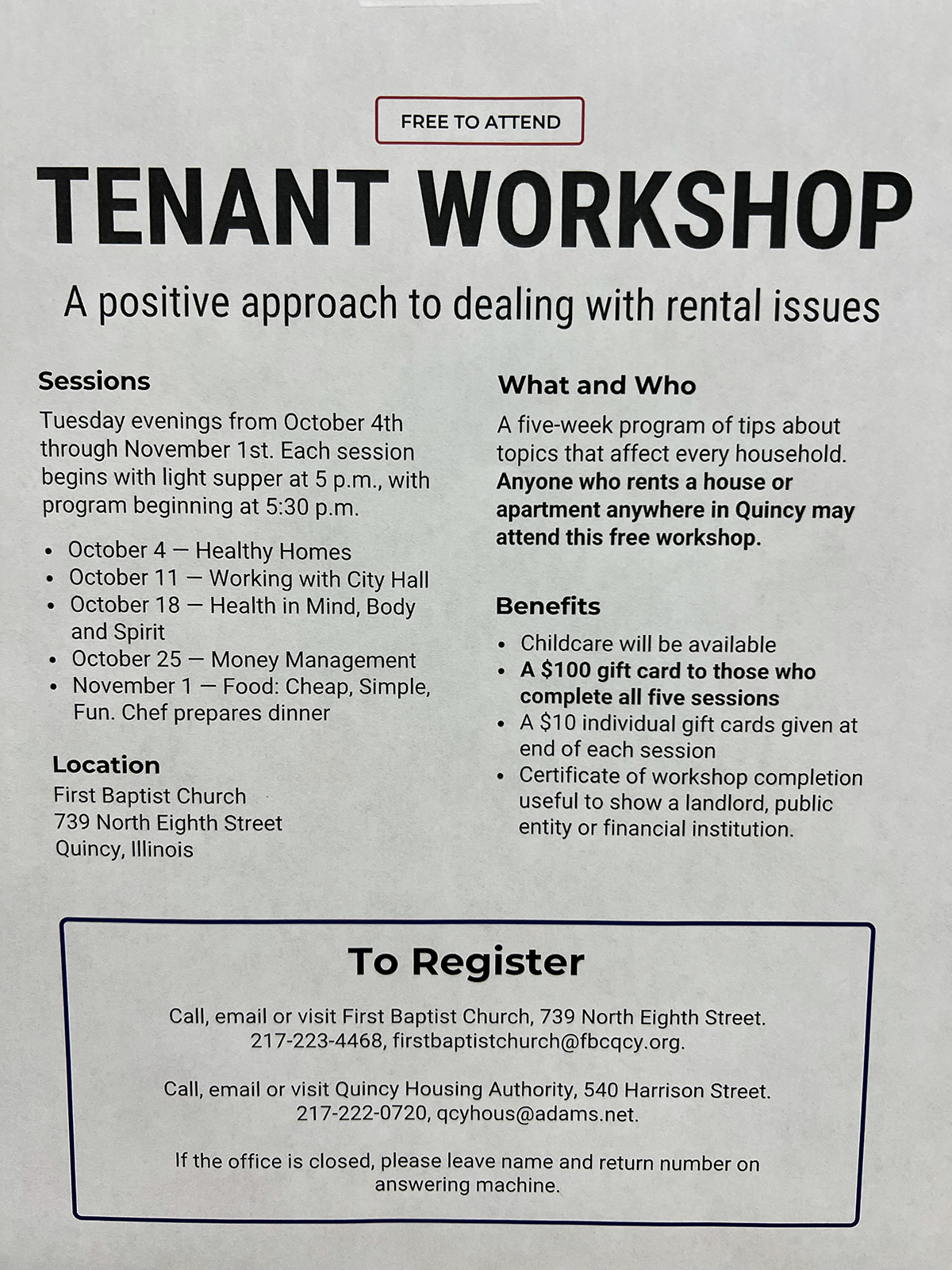 FREE TO ATTEND

TENANT WORKSHOP

A positive approach to dealing with rental issues

Sessions

Tuesday evenings from October 4th through November 1st. Each session begins with light supper at 5 p.m., with program beginning at 5:30 p.m.

• October 4 — Healthy Homes
• October 11 — Working with City Hall
• October 18 — Health in Mind, Body and Spirit
• October 25 — Money Management
• November 1 — Food: Cheap, Simple, Fun. Chef prepares dinner

Location

First Baptist Church
739 North Eighth Street
Quincy, Illinois

What and Who

A five-week program of tips about topics that affect every household. Anyone who rents a house or apartment anywhere in Quincy may attend this free workshop.

Benefits

• Childcare will be available
• A $100 gift card to those who complete all five sessions
• A $10 individual gift cards given at end of each session
• Certificate of workshop completion useful to show a landlord, public entity or financial institution.

To Register

Call, email or visit First Baptist Church, 739 North Eighth Street.
217-223-4468, firstbaptistchurch@fbcqcy.org.

Call, email or visit Quincy Housing Authority, 540 Harrison Street.
217-222-0720, qcyhous@adams.net.

If the office is closed, please leave name and return number on answering machine.